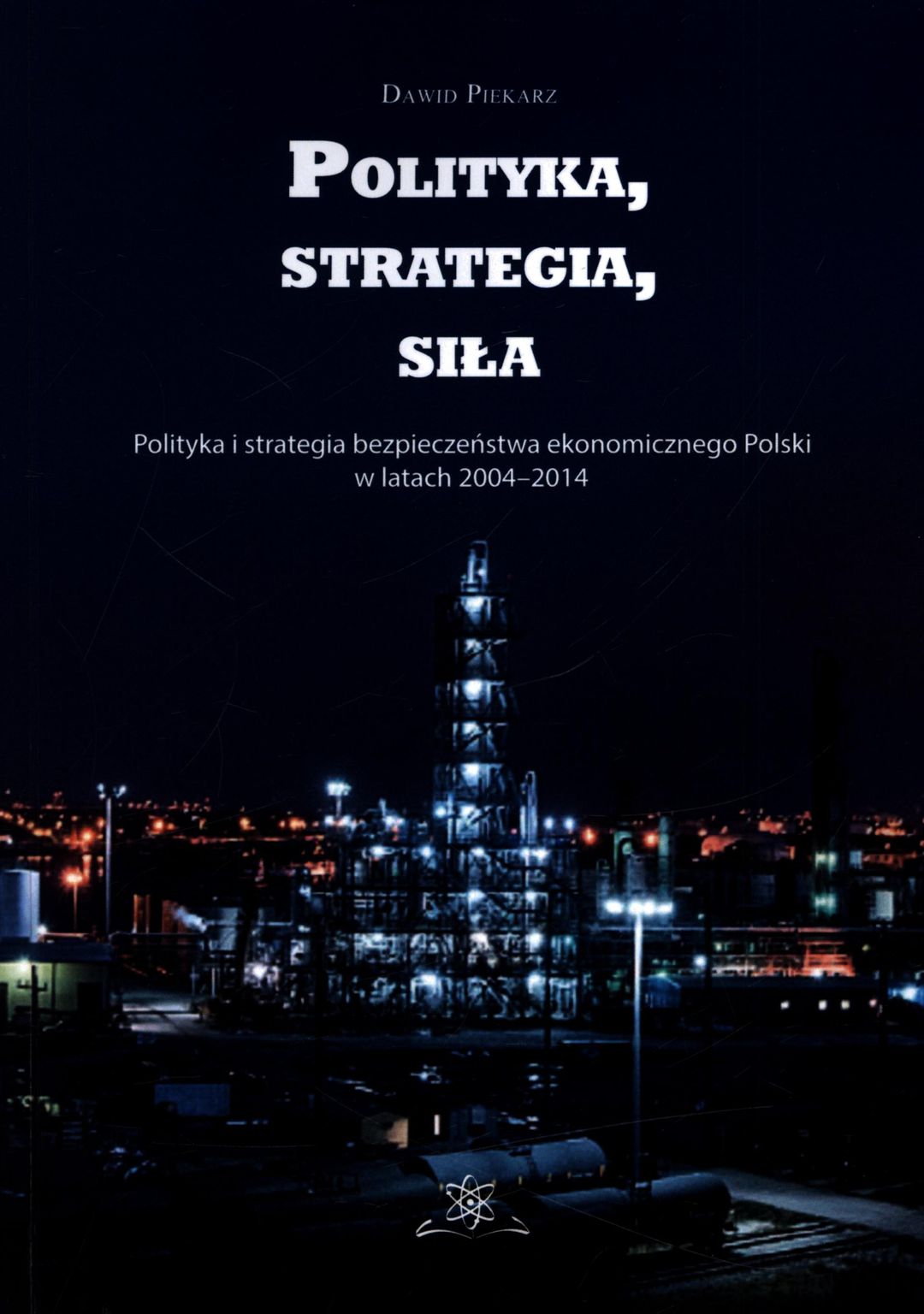 Dawid Piekarz

Polityka, strategia, siła

Polityka i strategia bezpieczeństwa ekonomicznego Polski w latach 2004–2014